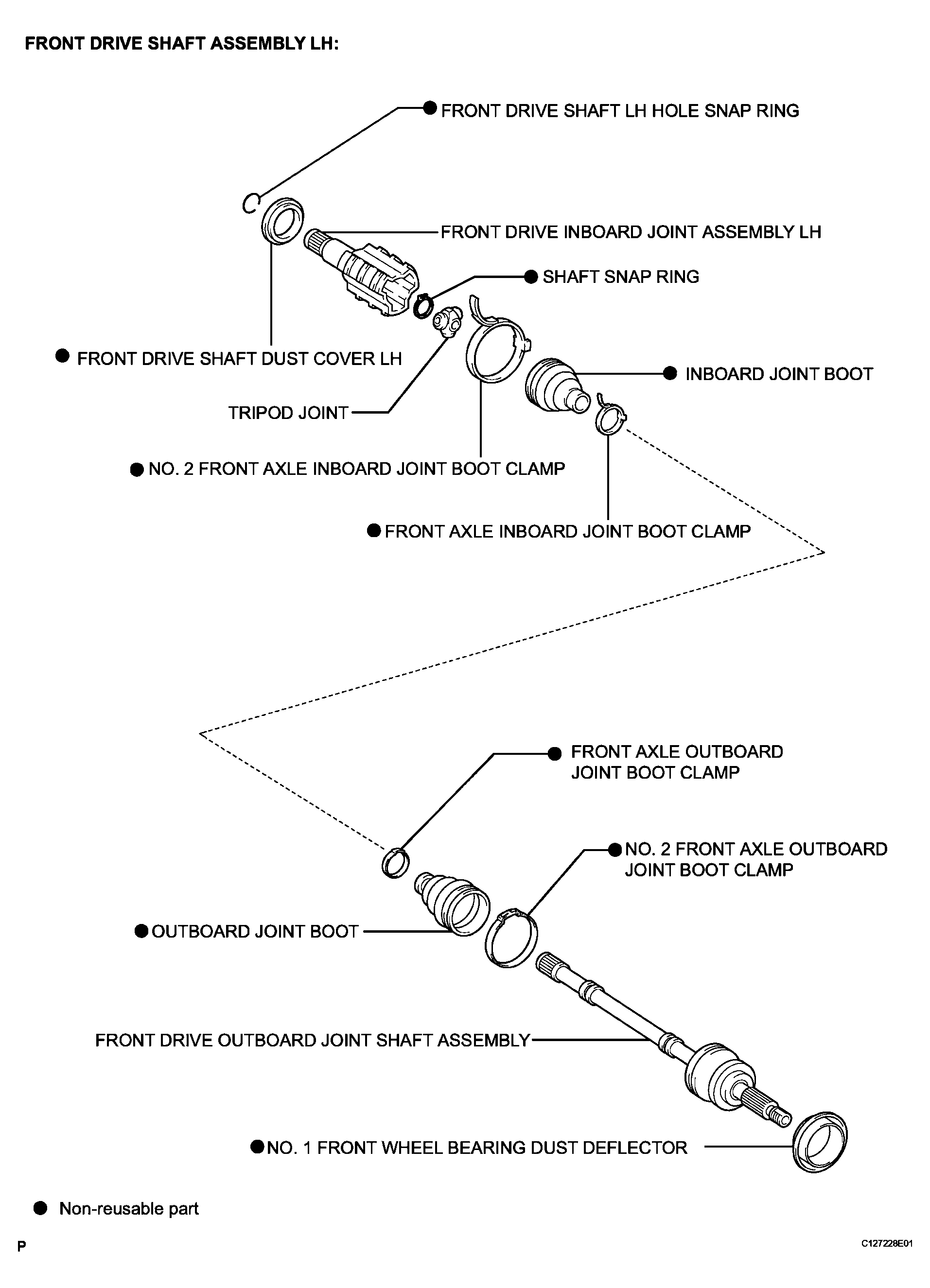 FRONT DRIVE SHAFT ASSEMBLY LH:

● FRONT DRIVE SHAFT LH HOLE SNAP RING

FRONT DRIVE INBOARD JOINT ASSEMBLY LH

● SHAFT SNAP RING

● FRONT DRIVE SHAFT DUST COVER LH

● INBOARD JOINT BOOT

TRIPOD JOINT

● NO. 2 FRONT AXLE INBOARD JOINT BOOT CLAMP

● FRONT AXLE INBOARD JOINT BOOT CLAMP

● FRONT AXLE OUTBOARD JOINT BOOT CLAMP

● NO. 2 FRONT AXLE OUTBOARD JOINT BOOT CLAMP

● OUTBOARD JOINT BOOT

FRONT DRIVE OUTBOARD JOINT SHAFT ASSEMBLY

● NO. 1 FRONT WHEEL BEARING DUST DEFLECTOR

● Non-reusable part

P

C127228E01